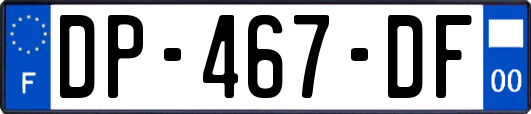 F
DP-467-DF
00